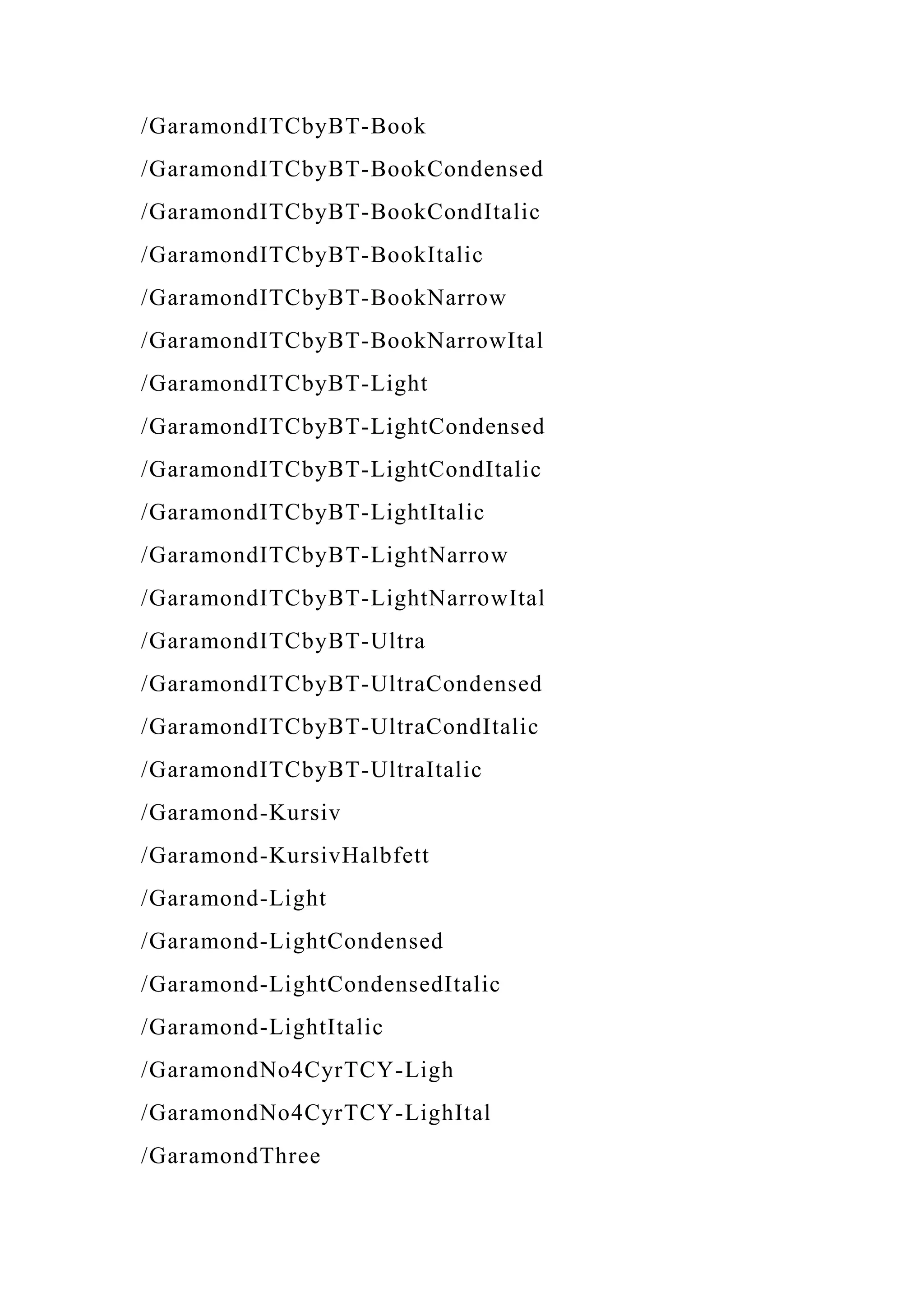 /GaramondITCbyBT-Book

/GaramondITCbyBT-BookCondensed

/GaramondITCbyBT-BookCondItalic

/GaramondITCbyBT-BookItalic

/GaramondITCbyBT-BookNarrow

/GaramondITCbyBT-BookNarrowItal

/GaramondITCbyBT-Light

/GaramondITCbyBT-LightCondensed

/GaramondITCbyBT-LightCondItalic

/GaramondITCbyBT-LightItalic

/GaramondITCbyBT-LightNarrow

/GaramondITCbyBT-LightNarrowItal

/GaramondITCbyBT-Ultra

/GaramondITCbyBT-UltraCondensed

/GaramondITCbyBT-UltraCondItalic

/GaramondITCbyBT-UltraItalic

/Garamond-Kursiv

/Garamond-KursivHalbfett

/Garamond-Light

/Garamond-LightCondensed

/Garamond-LightCondensedItalic

/Garamond-LightItalic

/GaramondNo4CyrTCY-Ligh

/GaramondNo4CyrTCY-LighItal

/GaramondThree